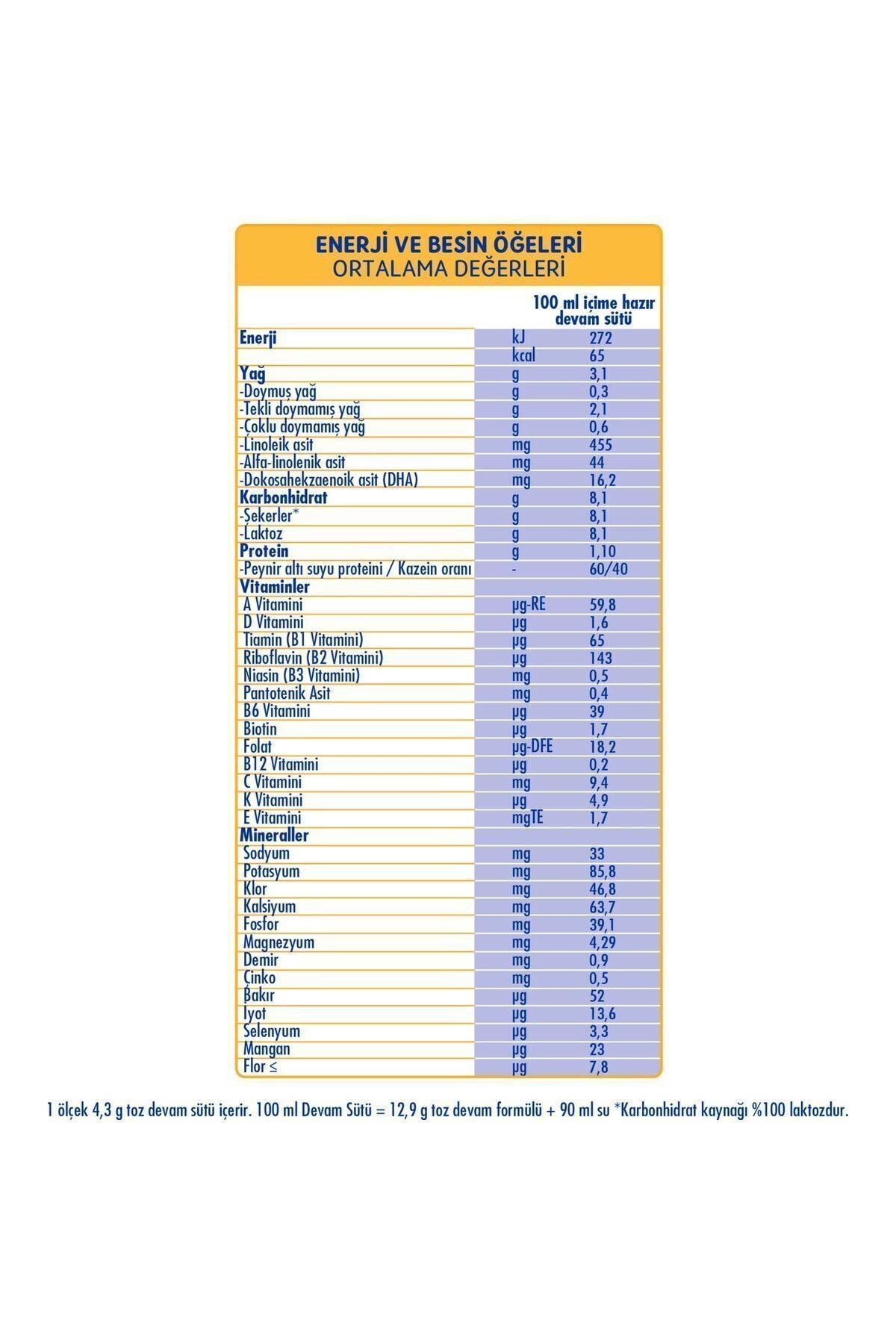 ENERJİ VE BESİN ÖĞELERİ
ORTALAMA DEĞERLERİ

| | | 100 ml içime hazır devam sütü |
|---|---|---|
| Enerji | kJ | 272 |
| | kcal | 65 |
| Yağ | g | 3,1 |
| -Doymuş yağ | g | 0,3 |
| -Tekli doymamış yağ | g | 2,1 |
| -Çoklu doymamış yağ | g | 0,6 |
| -Linoleik asit | mg | 455 |
| -Alfa-linolenik asit | mg | 44 |
| -Dokosahekzaenoik asit (DHA) | mg | 16,2 |
| Karbonhidrat | g | 8,1 |
| -Şekerler* | g | 8,1 |
| -Laktoz | g | 8,1 |
| Protein | g | 1,10 |
| -Peynir altı suyu proteini / Kazein oranı | - | 60/40 |
| Vitaminler | | |
| A Vitamini | µg-RE | 59,8 |
| D Vitamini | µg | 1,6 |
| Tiamin (B1 Vitamini) | µg | 65 |
| Riboflavin (B2 Vitamini) | µg | 143 |
| Niasin (B3 Vitamini) | mg | 0,5 |
| Pantotenik Asit | mg | 0,4 |
| B6 Vitamini | µg | 39 |
| Biotin | µg | 1,7 |
| Folat | µg-DFE | 18,2 |
| B12 Vitamini | µg | 0,2 |
| C Vitamini | mg | 9,4 |
| K Vitamini | µg | 4,9 |
| E Vitamini | mgTE | 1,7 |
| Mineraller | | |
| Sodyum | mg | 33 |
| Potasyum | mg | 85,8 |
| Klor | mg | 46,8 |
| Kalsiyum | mg | 63,7 |
| Fosfor | mg | 39,1 |
| Magnezyum | mg | 4,29 |
| Demir | mg | 0,9 |
| Çinko | mg | 0,5 |
| Bakır | µg | 52 |
| İyot | µg | 13,6 |
| Selenyum | µg | 3,3 |
| Mangan | µg | 23 |
| Flor ≤ | µg | 7,8 |

1 ölçek 4,3 g toz devam sütü içerir. 100 ml Devam Sütü = 12,9 g toz devam formülü + 90 ml su *Karbonhidrat kaynağı %100 laktozdur.